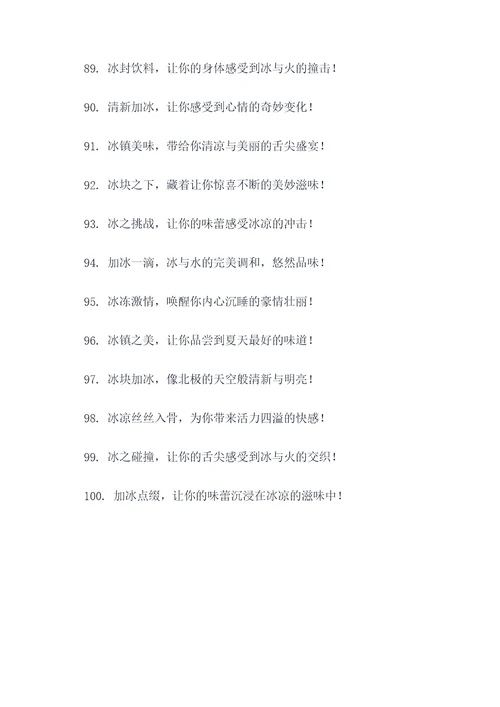 89. 冰封饮料，让你的身体感受到冰与火的撞击！

90. 清新加冰，让你感受到心情的奇妙变化！

91. 冰镇美味，带给你清凉与美丽的舌尖盛宴！

92. 冰块之下，藏着让你惊喜不断的美妙滋味！

93. 冰之挑战，让你的味蕾感受冰凉的冲击！

94. 加冰一滴，冰与水的完美调和，悠然品味！

95. 冰冻激情，唤醒你内心沉睡的豪情壮丽！

96. 冰镇之美，让你品尝到夏天最好的味道！

97. 冰块加冰，像北极的天空般清新与明亮！

98. 冰凉丝丝入骨，为你带来活力四溢的快感！

99. 冰之碰撞，让你的舌尖感受到冰与火的交织！

100. 加冰点缀，让你的味蕾沉浸在冰凉的滋味中！